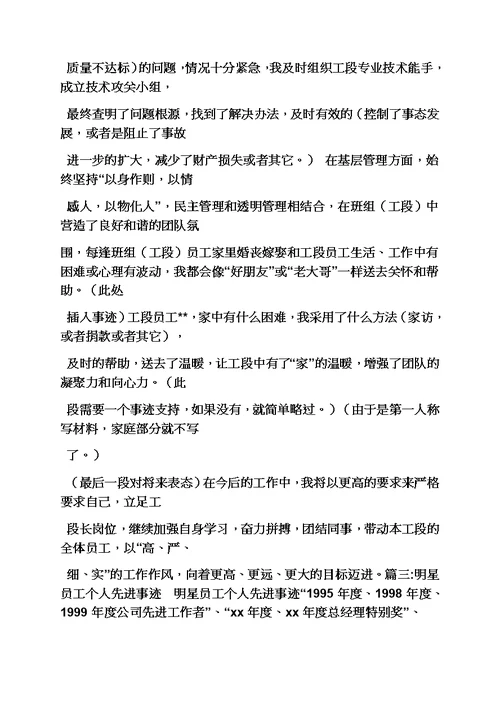 质量不达标）的问题，情况十分紧急，我及时组织工段专业技术能手，成立技术攻关小组，

最终查明了问题根源，找到了解决办法，及时有效的（控制了事态发展，或者是阻止了事故

进一步的扩大，减少了财产损失或者其它。） 在基层管理方面，始终坚持“以身作则，以情

感人，以物化人”，民主管理和透明管理相结合，在班组（工段）中营造了良好和谐的团队氛

围，每逢班组（工段）员工家里婚丧嫁娶和工段员工生活、工作中有困难或心理有波动，我都会像“好朋友”或“老大哥”一样送去关怀和帮助。（此处

插入事迹）工段员工**，家中有什么困难，我采用了什么方法（家访，或者捐款或者其它），

及时的帮助，送去了温暖，让工段中有了“家”的温暖，增强了团队的凝聚力和向心力。（此

段需要一个事迹支持，如果没有，就简单略过。）（由于是第一人称写材料，家庭部分就不写

了。）

（最后一段对将来表态）在今后的工作中，我将以更高的要求来严格要求自己，立足工

段长岗位，继续加强自身学习，奋力拼搏，团结同事，带动本工段的全体员工，以“高、严、

细、实”的工作作风，向着更高、更远、更大的目标迈进。篇三:明星员工个人先进事迹 明星员工个人先进事迹“1995 年度、1998 年度、1999 年度公司先进工作者”、“xx 年度、xx 年度总经理特别奖”、